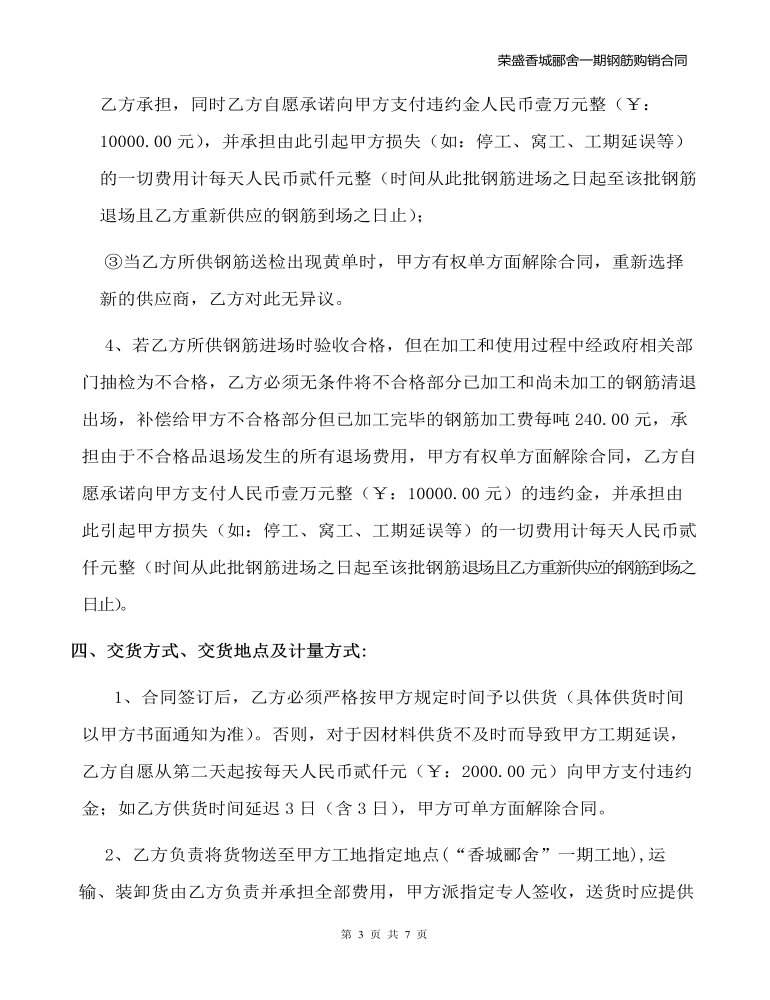 荣盛香城郦舍一期钢筋购销合同

乙方承担，同时乙方自愿承诺向甲方支付违约金人民币壹万元整（￥：10000.00 元），并承担由此引起甲方损失（如：停工、窝工、工期延误等）的一切费用计每天人民币贰仟元整（时间从此批钢筋进场之日起至该批钢筋退场且乙方重新供应的钢筋到场之日止）；

③当乙方所供钢筋送检出现黄单时，甲方有权单方面解除合同，重新选择新的供应商，乙方对此无异议。

4、若乙方所供钢筋进场时验收合格，但在加工和使用过程中经政府相关部门抽检为不合格，乙方必须无条件将不合格部分已加工和尚未加工的钢筋清退出场，补偿给甲方不合格部分但已加工完毕的钢筋加工费每吨 240.00 元，承担由于不合格品退场发生的所有退场费用，甲方有权单方面解除合同，乙方自愿承诺向甲方支付人民币壹万元整（￥：10000.00 元）的违约金，并承担由此引起甲方损失（如：停工、窝工、工期延误等）的一切费用计每天人民币贰仟元整（时间从此批钢筋进场之日起至该批钢筋退场且乙方重新供应的钢筋到场之日止）。

四、交货方式、交货地点及计量方式:

1、合同签订后，乙方必须严格按甲方规定时间予以供货（具体供货时间以甲方书面通知为准）。否则，对于因材料供货不及时而导致甲方工期延误，乙方自愿从第二天起按每天人民币贰仟元（￥：2000.00 元）向甲方支付违约金；如乙方供货时间延迟 3 日（含 3 日），甲方可单方面解除合同。

2、乙方负责将货物送至甲方工地指定地点（“香城郦舍”一期工地),运输、装卸货由乙方负责并承担全部费用，甲方派指定专人签收，送货时应提供

第 3 页 共 7 页